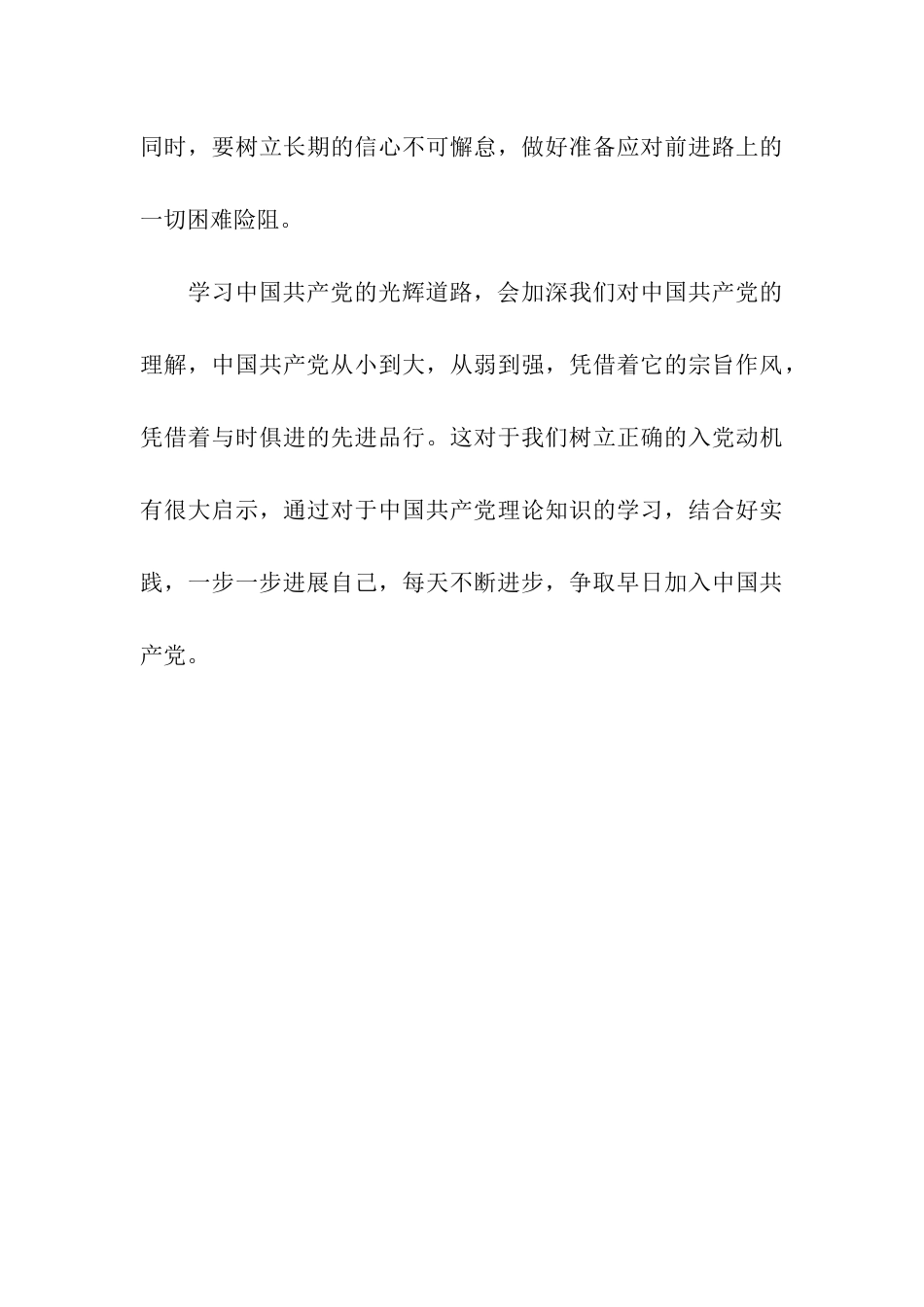 同时，要树立长期的信心不可懈怠，做好准备应对前进路上的一切困难险阻。

学习中国共产党的光辉道路，会加深我们对中国共产党的理解，中国共产党从小到大，从弱到强，凭借着它的宗旨作风，凭借着与时俱进的先进品行。这对于我们树立正确的入党动机有很大启示，通过对于中国共产党理论知识的学习，结合好实践，一步一步进展自己，每天不断进步，争取早日加入中国共产党。